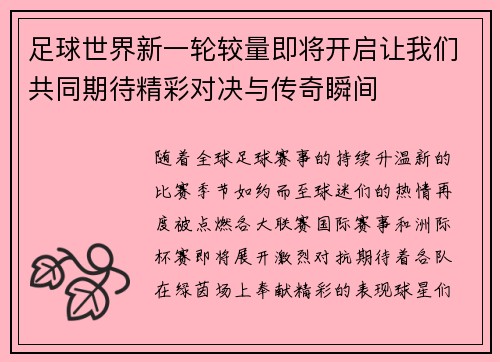 足球世界新一轮较量即将开启让我们共同期待精彩对决与传奇瞬间

随着全球足球赛事的持续升温新的比赛季节如约而至球迷们的热情再度被点燃各大联赛国际赛事和洲际杯赛即将展开激烈对抗期待着各队在绿茵场上奉献精彩的表现球星们